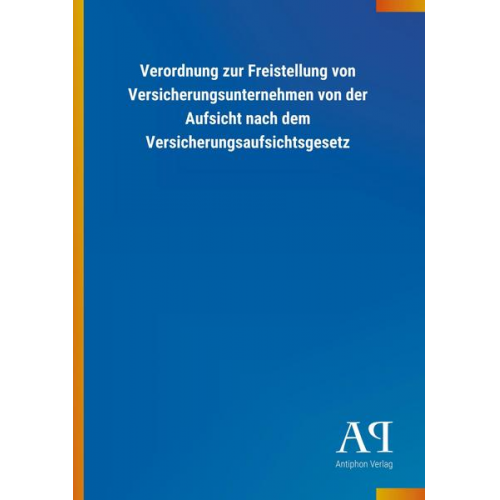 Verordnung zur Freistellung von Versicherungsunternehmen von der Aufsicht nach dem Versicherungsaufsichtsgesetz

AP

Antiphon Verlag